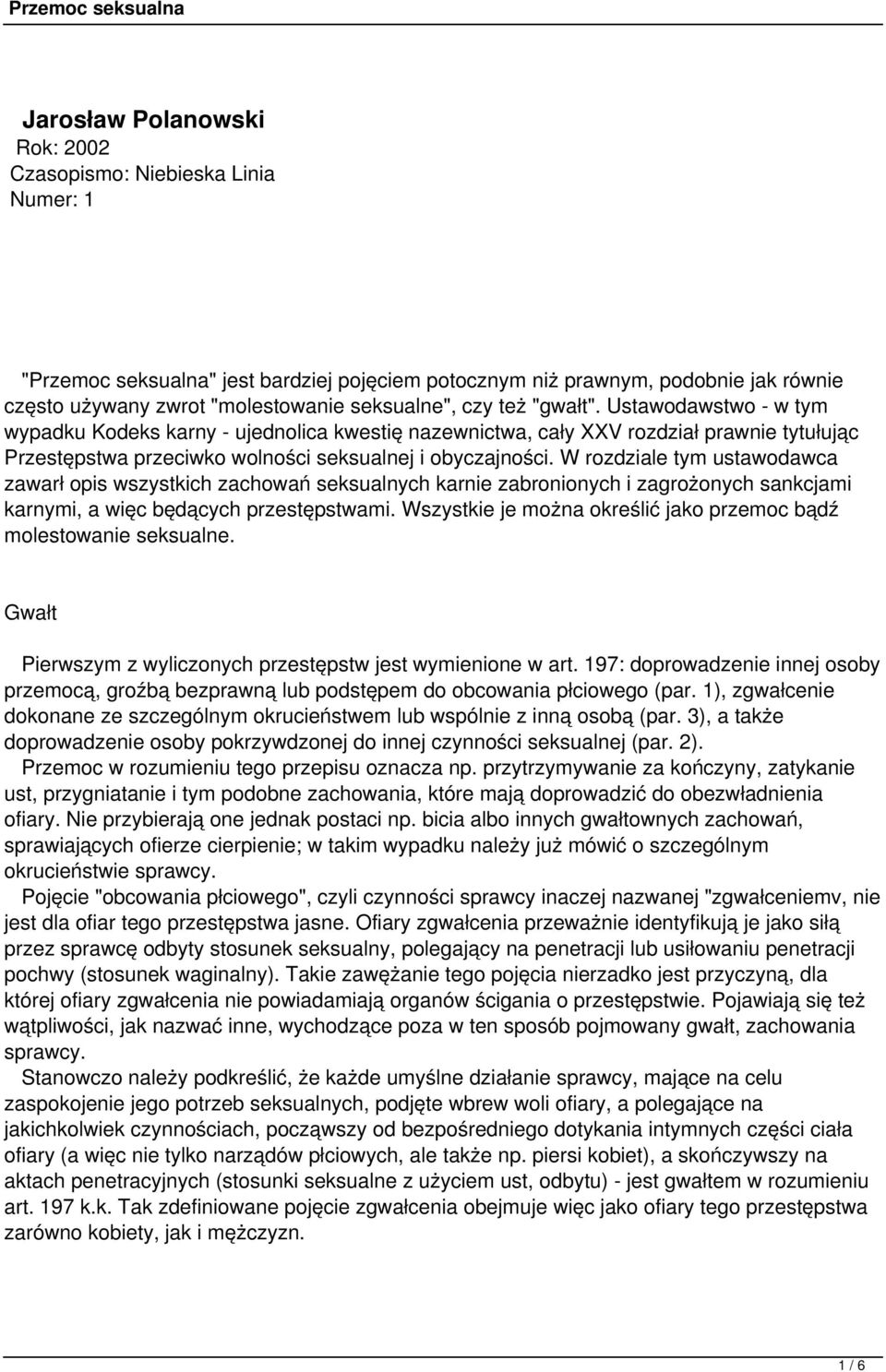 Przemoc seksualna

Jarosław Polanowski
Rok: 2002
Czasopismo: Niebieska Linia
Numer: 1

"Przemoc seksualna" jest bardziej pojęciem potocznym niż prawnym, podobnie jak równie często używany zwrot "molestowanie seksualne", czy też "gwałt". Ustawodawstwo - w tym wypadku Kodeks karny - ujednolica kwestię nazewnictwa, cały XXV rozdział prawnie tytułując Przestępstwa przeciwko wolności seksualnej i obyczajności. W rozdziale tym ustawodawca zawarł opis wszystkich zachowań seksualnych karnie zabronionych i zagrożonych sankcjami karnymi, a więc będących przestępstwami. Wszystkie je można określić jako przemoc bądź molestowanie seksualne.

Gwałt

Pierwszym z wyliczonych przestępstw jest wymienione w art. 197: doprowadzenie innej osoby przemocą, groźbą bezprawną lub podstępem do obcowania płciowego (par. 1), zgwałcenie dokonane ze szczególnym okrucieństwem lub wspólnie z inną osobą (par. 3), a także doprowadzenie osoby pokrzywdzonej do innej czynności seksualnej (par. 2).

Przemoc w rozumieniu tego przepisu oznacza np. przytrzymywanie za kończyny, zatykanie ust, przygniatanie i tym podobne zachowania, które mają doprowadzić do obezwładnienia ofiary. Nie przybierają one jednak postaci np. bicia albo innych gwałtownych zachowań, sprawiających ofierze cierpienie; w takim wypadku należy już mówić o szczególnym okrucieństwie sprawcy.

Pojęcie "obcowania płciowego", czyli czynności sprawcy inaczej nazwanej "zgwałceniemv, nie jest dla ofiar tego przestępstwa jasne. Ofiary zgwałcenia przeważnie identyfikują je jako siłą przez sprawcę odbyty stosunek seksualny, polegający na penetracji lub usiłowaniu penetracji pochwy (stosunek waginalny). Takie zawężanie tego pojęcia nierzadko jest przyczyną, dla której ofiary zgwałcenia nie powiadamiają organów ścigania o przestępstwie. Pojawiają się też wątpliwości, jak nazwać inne, wychodzące poza w ten sposób pojmowany gwałt, zachowania sprawcy.

Stanowczo należy podkreślić, że każde umyślne działanie sprawcy, mające na celu zaspokojenie jego potrzeb seksualnych, podjęte wbrew woli ofiary, a polegające na jakichkolwiek czynnościach, począwszy od bezpośredniego dotykania intymnych części ciała ofiary (a więc nie tylko narządów płciowych, ale także np. piersi kobiet), a skończywszy na aktach penetracyjnych (stosunki seksualne z użyciem ust, odbytu) - jest gwałtem w rozumieniu art. 197 k.k. Tak zdefiniowane pojęcie zgwałcenia obejmuje więc jako ofiary tego przestępstwa zarówno kobiety, jak i mężczyzn.

1 / 6